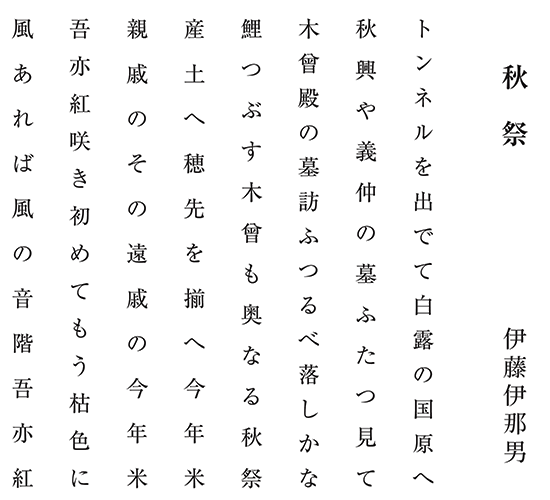 秋祭

伊藤伊那男

トンネルを出でて白露の国原へ

秋興や義仲の墓ふたつ見て

木曾殿の墓訪ふつるべ落しかな

鯉つぶす木曾も奥なる秋祭

産土へ穂先を揃へ今年米

親戚のその遠戚の今年米

吾亦紅咲き初めてもう枯色に

風あれば風の音階吾亦紅